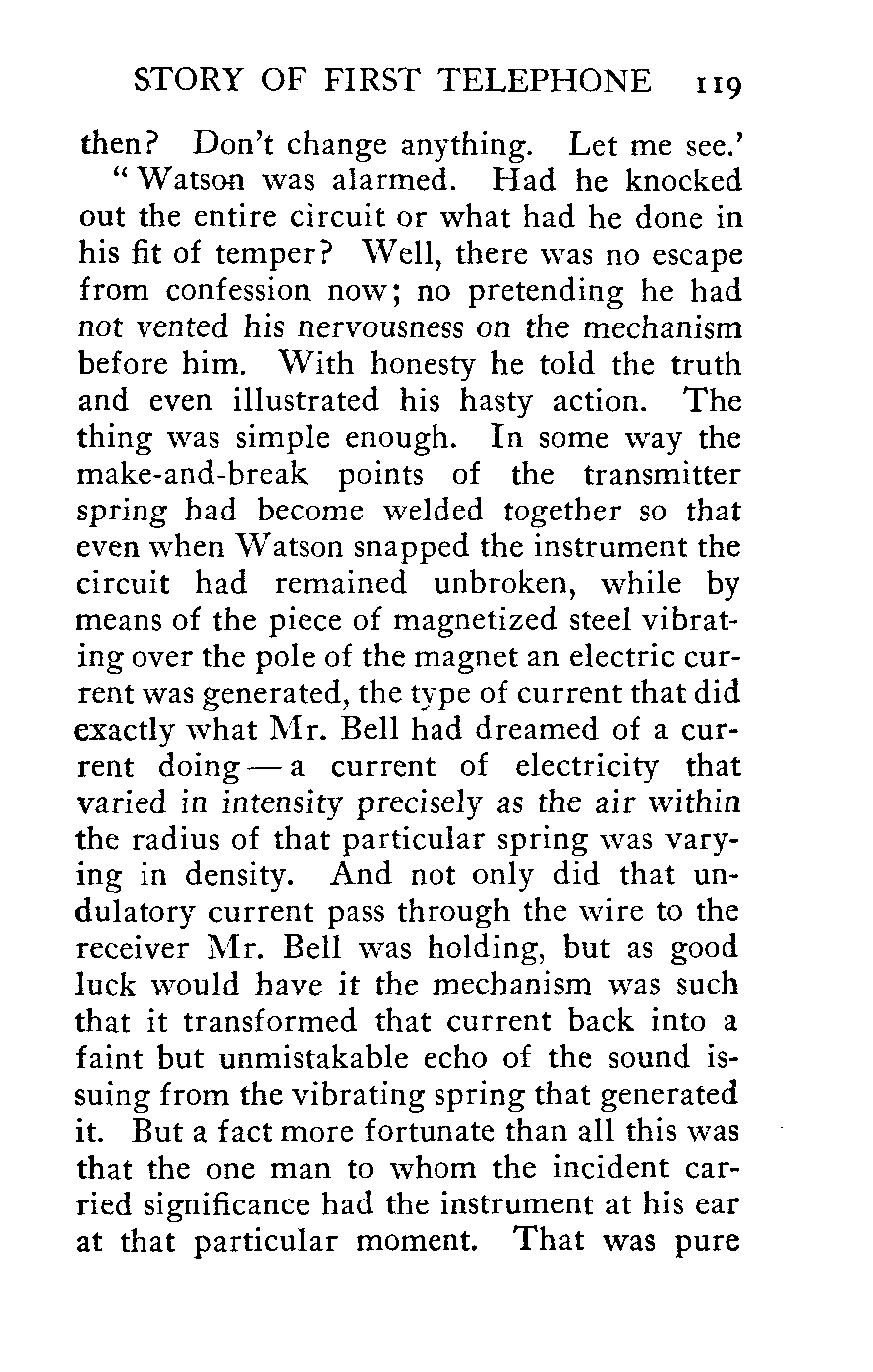 STORY OF FIRST TELEPHONE 119

then? Don't change anything. Let me see.'

"Watson was alarmed. Had he knocked out the entire circuit or what had he done in his fit of temper? Well, there was no escape from confession now; no pretending he had not vented his nervousness on the mechanism before him. With honesty he told the truth and even illustrated his hasty action. The thing was simple enough. In some way the make-and-break points of the transmitter spring had become welded together so that even when Watson snapped the instrument the circuit had remained unbroken, while by means of the piece of magnetized steel vibrating over the pole of the magnet an electric current was generated, the type of current that did exactly what Mr. Bell had dreamed of a current doing — a current of electricity that varied in intensity precisely as the air within the radius of that particular spring was varying in density. And not only did that undulatory current pass through the wire to the receiver Mr. Bell was holding, but as good luck would have it the mechanism was such that it transformed that current back into a faint but unmistakable echo of the sound issuing from the vibrating spring that generated it. But a fact more fortunate than all this was that the one man to whom the incident carried significance had the instrument at his ear at that particular moment. That was pure